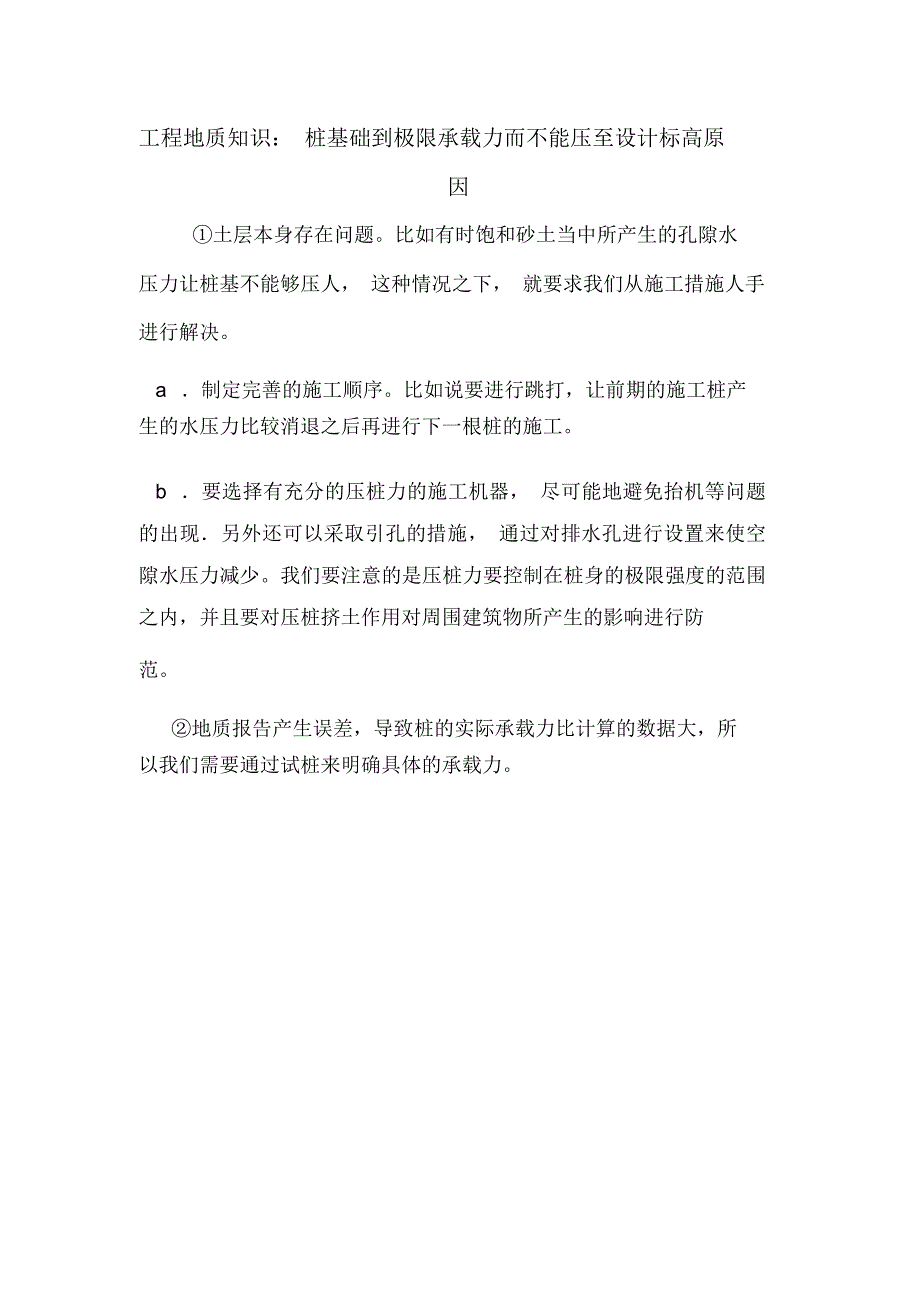 工程地质知识： 桩基础到极限承载力而不能压至设计标高原因

①土层本身存在问题。比如有时饱和砂土当中所产生的孔隙水压力让桩基不能够压人， 这种情况之下， 就要求我们从施工措施人手进行解决。

a ．制定完善的施工顺序。比如说要进行跳打，让前期的施工桩产生的水压力比较消退之后再进行下一根桩的施工。

b ．要选择有充分的压桩力的施工机器， 尽可能地避免抬机等问题的出现．另外还可以采取引孔的措施， 通过对排水孔进行设置来使空隙水压力减少。我们要注意的是压桩力要控制在桩身的极限强度的范围之内，并且要对压桩挤土作用对周围建筑物所产生的影响进行防范。

②地质报告产生误差，导致桩的实际承载力比计算的数据大，所以我们需要通过试桩来明确具体的承载力。